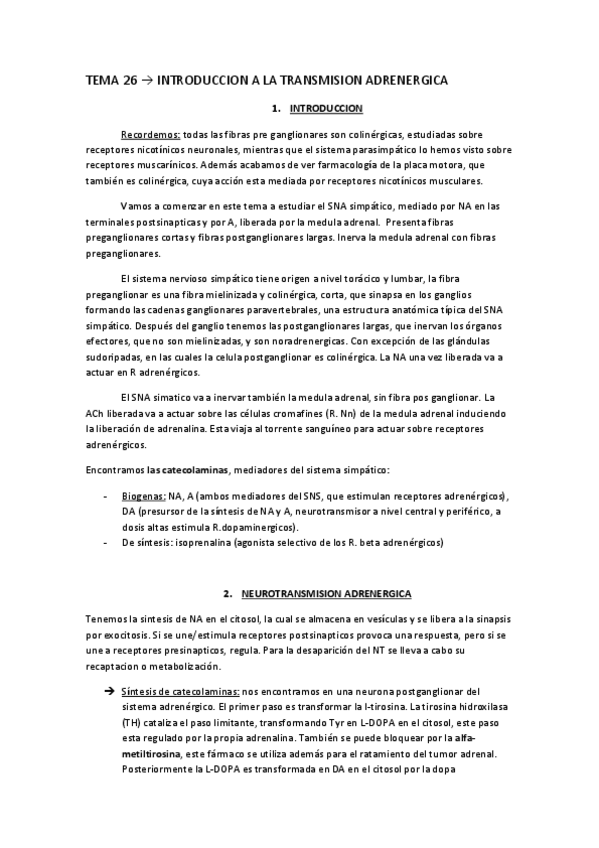 TEMA 26 → INTRODUCCION A LA TRANSMISION ADRENERGICA

1. INTRODUCCION

Recordemos: todas las fibras pre ganglionares son colinérgicas, estudiadas sobre receptores nicotínicos neuronales, mientras que el sistema parasimpático lo hemos visto sobre receptores muscarínicos. Además acabamos de ver farmacología de la placa motora, que también es colinérgica, cuya acción esta mediada por receptores nicotínicos musculares.

Vamos a comenzar en este tema a estudiar el SNA simpático, mediado por NA en las terminales postsinapticas y por A, liberada por la medula adrenal. Presenta fibras preganglionares cortas y fibras postganglionares largas. Inerva la medula adrenal con fibras preganglionares.

El sistema nervioso simpático tiene origen a nivel torácico y lumbar, la fibra preganglionar es una fibra mielinizada y colinérgica, corta, que sinapsa en los ganglios formando las cadenas ganglionares paravertebrales, una estructura anatómica típica del SNA simpático. Después del ganglio tenemos las postganglionares largas, que inervan los órganos efectores, que no son mielinizadas, y son noradrenergicas. Con excepción de las glándulas sudoripadas, en las cuales la celula postganglionar es colinérgica. La NA una vez liberada va a actuar en R adrenérgicos.

El SNA simatico va a inervar también la medula adrenal, sin fibra pos ganglionar. La ACh liberada va a actuar sobre las células cromafines (R. Nn) de la medula adrenal induciendo la liberación de adrenalina. Esta viaja al torrente sanguíneo para actuar sobre receptores adrenérgicos.

Encontramos las catecolaminas, mediadores del sistema simpático:

- Biogenas: NA, A (ambos mediadores del SNS, que estimulan receptores adrenérgicos), DA (presursor de la síntesis de NA y A, neurotransmisor a nivel central y periférico, a dosis altas estimula R.dopaminergicos).
- De síntesis: isoprenalina (agonista selectivo de los R. beta adrenérgicos)

2. NEUROTRANSMISION ADRENERGICA

Tenemos la sintesis de NA en el citosol, la cual se almacena en vesículas y se libera a la sinapsis por exocitosis. Si se une/estimula receptores postsinapticos provoca una respuesta, pero si se une a receptores presinapticos, regula. Para la desaparición del NT se lleva a cabo su recaptacion o metabolización.

→ Síntesis de catecolaminas: nos encontramos en una neurona postganglionar del sistema adrenérgico. El primer paso es transformar la l-tirosina. La tirosina hidroxilasa (TH) cataliza el paso limitante, transformando Tyr en L-DOPA en el citosol, este paso esta regulado por la propia adrenalina. También se puede bloquear por la alfa-metiltirosina, este fármaco se utiliza además para el ratamiento del tumor adrenal. Posteriormente la L-DOPA es transformada en DA en el citosol por la dopa